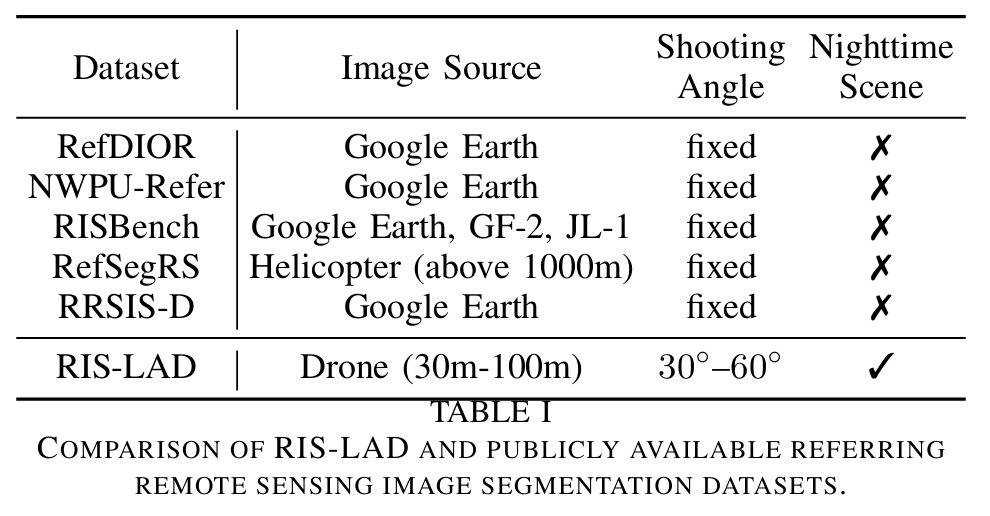 | Dataset | Image Source | Shooting Angle | Nighttime Scene |
|---|---|---|---|
| RefDIOR | Google Earth | fixed | ✗ |
| NWPU-Refer | Google Earth | fixed | ✗ |
| RISBench | Google Earth, GF-2, JL-1 | fixed | ✗ |
| RefSegRS | Helicopter (above 1000m) | fixed | ✗ |
| RRSIS-D | Google Earth | fixed | ✗ |
| RIS-LAD | Drone (30m-100m) | $30^\circ$–$60^\circ$ | ✓ |

TABLE I
COMPARISON OF RIS-LAD AND PUBLICLY AVAILABLE REFERRING REMOTE SENSING IMAGE SEGMENTATION DATASETS.